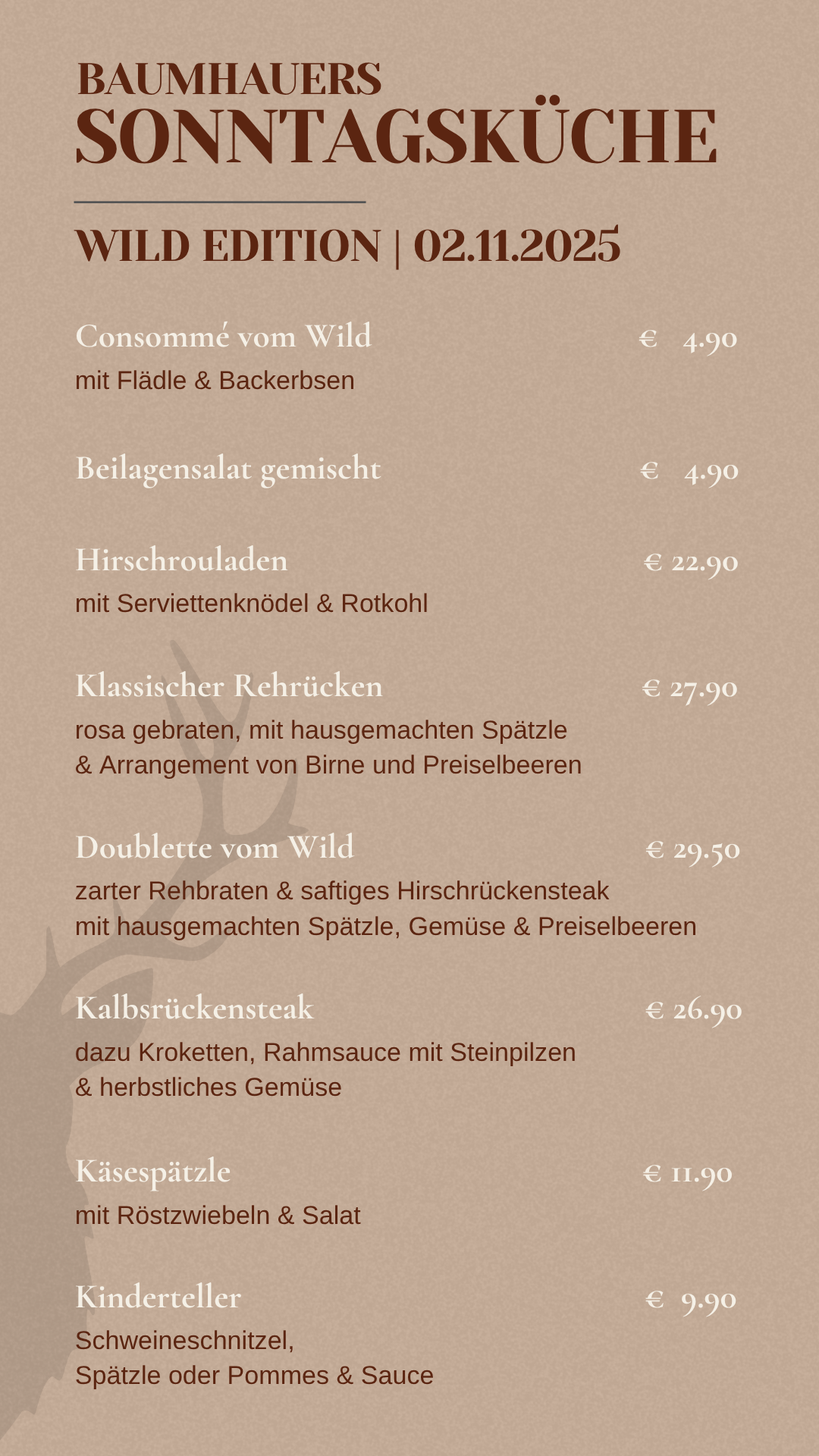 BAUMHAUERS
SONNTAGSKÜCHE

WILD EDITION | 02.11.2025

Consommé vom Wild € 4.90
mit Flädle & Backerbsen

Beilagensalat gemischt € 4.90

Hirschrouladen € 22.90
mit Serviettenknödel & Rotkohl

Klassischer Rehrücken € 27.90
rosa gebraten, mit hausgemachten Spätzle
& Arrangement von Birne und Preiselbeeren

Doublette vom Wild € 29.50
zarter Rehbraten & saftiges Hirschrückensteak
mit hausgemachten Spätzle, Gemüse & Preiselbeeren

Kalbsrückensteak € 26.90
dazu Kroketten, Rahmsauce mit Steinpilzen
& herbstliches Gemüse

Käsespätzle € 11.90
mit Röstzwiebeln & Salat

Kinderteller € 9.90
Schweineschnitzel,
Spätzle oder Pommes & Sauce